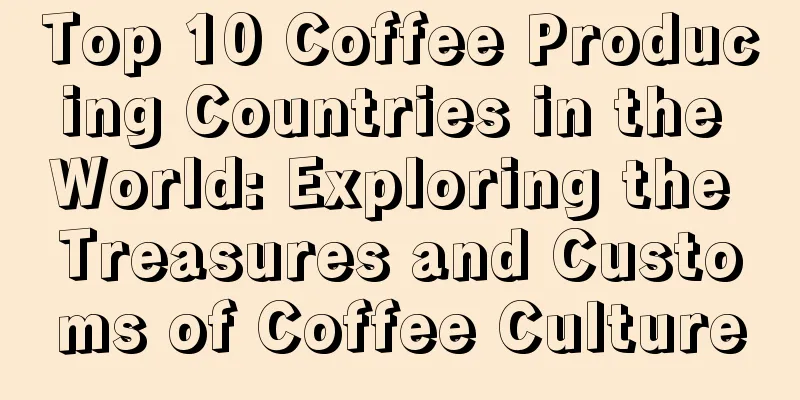 Top 10 Coffee Producing Countries in the World: Exploring the Treasures and Customs of Coffee Culture